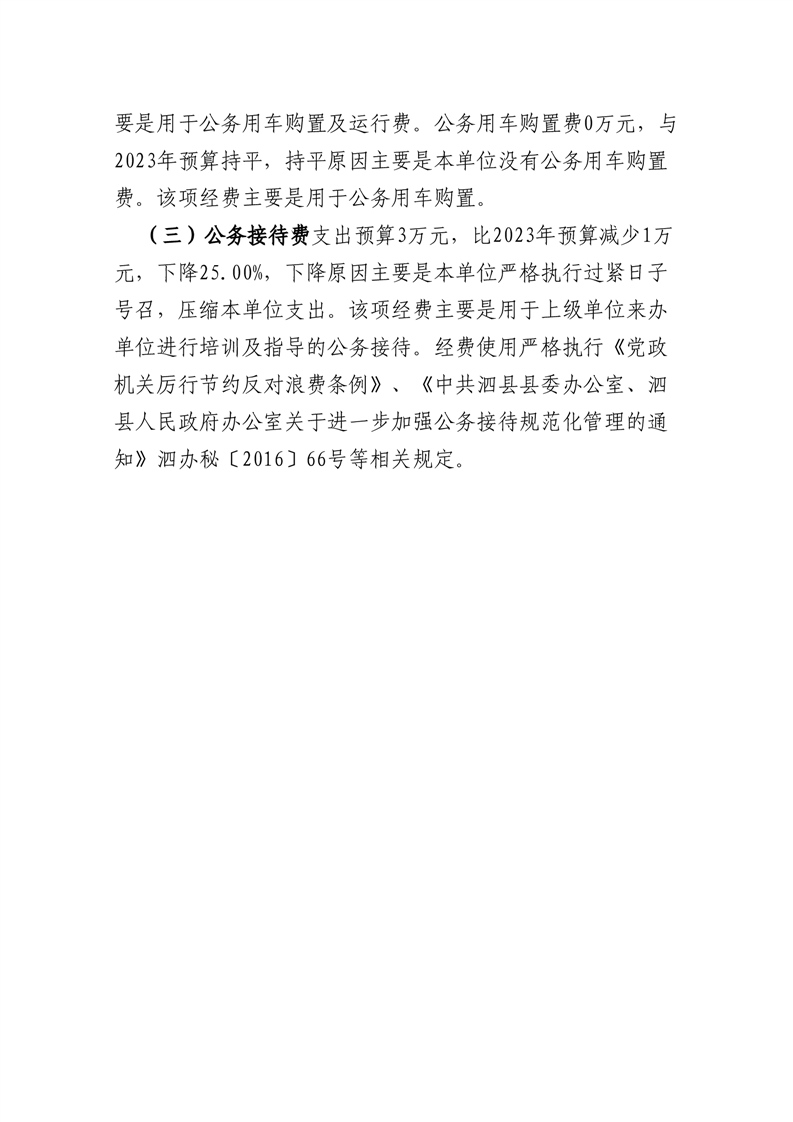 要是用于公务用车购置及运行费。公务用车购置费0万元，与2023年预算持平，持平原因主要是本单位没有公务用车购置费。该项经费主要是用于公务用车购置。

（三）公务接待费支出预算3万元，比2023年预算减少1万元，下降25.00%，下降原因主要是本单位严格执行过紧日子号召，压缩本单位支出。该项经费主要是用于上级单位来办单位进行培训及指导的公务接待。经费使用严格执行《党政机关厉行节约反对浪费条例》、《中共泗县县委办公室、泗县人民政府办公室关于进一步加强公务接待规范化管理的通知》泗办秘〔2016〕66号等相关规定。